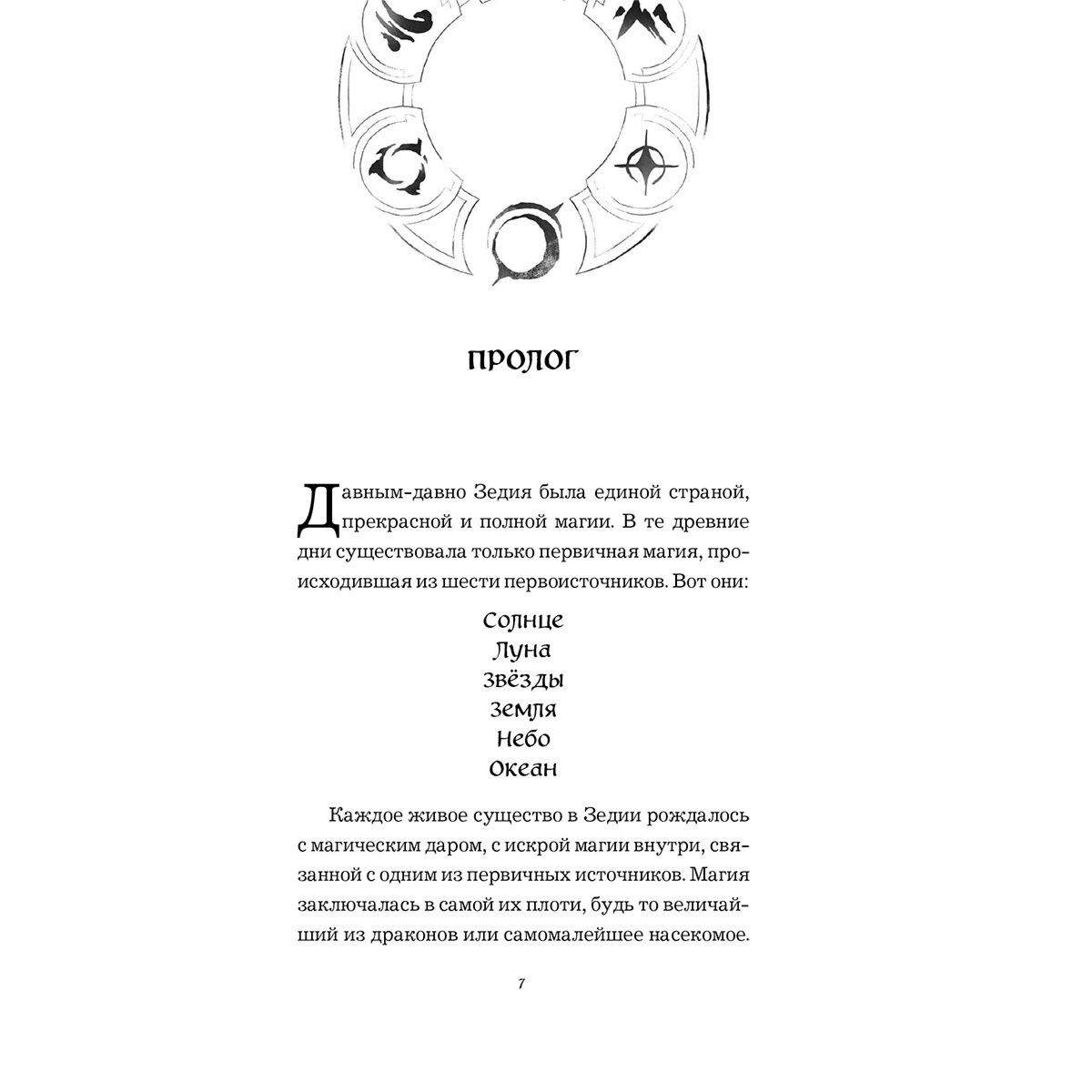 ПРОЛОГ

Давным-давно Зедия была единой страной, прекрасной и полной магии. В те древние дни существовала только первичная магия, происходившая из шести первоисточников. Вот они:

Солнце
Луна
Звёзды
Земля
Небо
Океан

Каждое живое существо в Зедии рождалось с магическим даром, с искрой магии внутри, связанной с одним из первичных источников. Магия заключалась в самой их плоти, будь то величайший из драконов или самомалейшее насекомое.

7